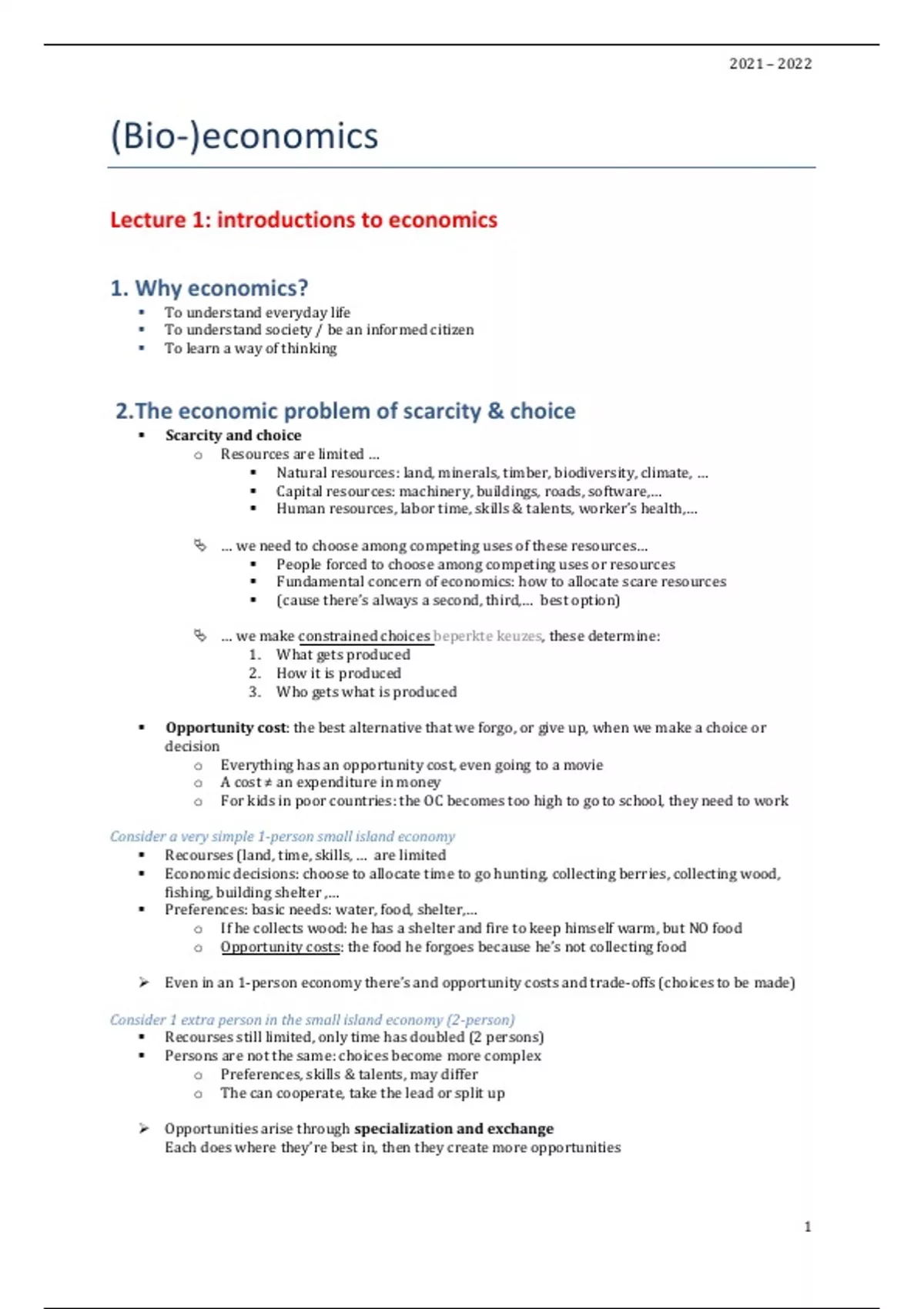 2021 – 2022

(Bio-)economics

Lecture 1: introductions to economics

1. Why economics?

- To understand everyday life
- To understand society / be an informed citizen
- To learn a way of thinking

2.The economic problem of scarcity & choice

- Scarcity and choice
  - Resources are limited …
    - Natural resources: land, minerals, timber, biodiversity, climate, …
    - Capital resources: machinery, buildings, roads, software,…
    - Human resources, labor time, skills & talents, worker's health,…
  - … we need to choose among competing uses of these resources…
    - People forced to choose among competing uses or resources
    - Fundamental concern of economics: how to allocate scare resources
    - (cause there's always a second, third,… best option)
  - … we make constrained choices beperkte keuzes, these determine:
    1. What gets produced
    2. How it is produced
    3. Who gets what is produced

- Opportunity cost: the best alternative that we forgo, or give up, when we make a choice or decision
  - Everything has an opportunity cost, even going to a movie
  - A cost ≠ an expenditure in money
  - For kids in poor countries: the OC becomes too high to go to school, they need to work

Consider a very simple 1-person small island economy

- Recourses (land, time, skills, … are limited
- Economic decisions: choose to allocate time to go hunting, collecting berries, collecting wood, fishing, building shelter ,…
- Preferences: basic needs: water, food, shelter,…
  - If he collects wood: he has a shelter and fire to keep himself warm, but NO food
  - Opportunity costs: the food he forgoes because he's not collecting food

➢ Even in an 1-person economy there's and opportunity costs and trade-offs (choices to be made)

Consider 1 extra person in the small island economy (2-person)

- Recourses still limited, only time has doubled (2 persons)
- Persons are not the same: choices become more complex
  - Preferences, skills & talents, may differ
  - The can cooperate, take the lead or split up

➢ Opportunities arise through specialization and exchange
Each does where they're best in, then they create more opportunities

1